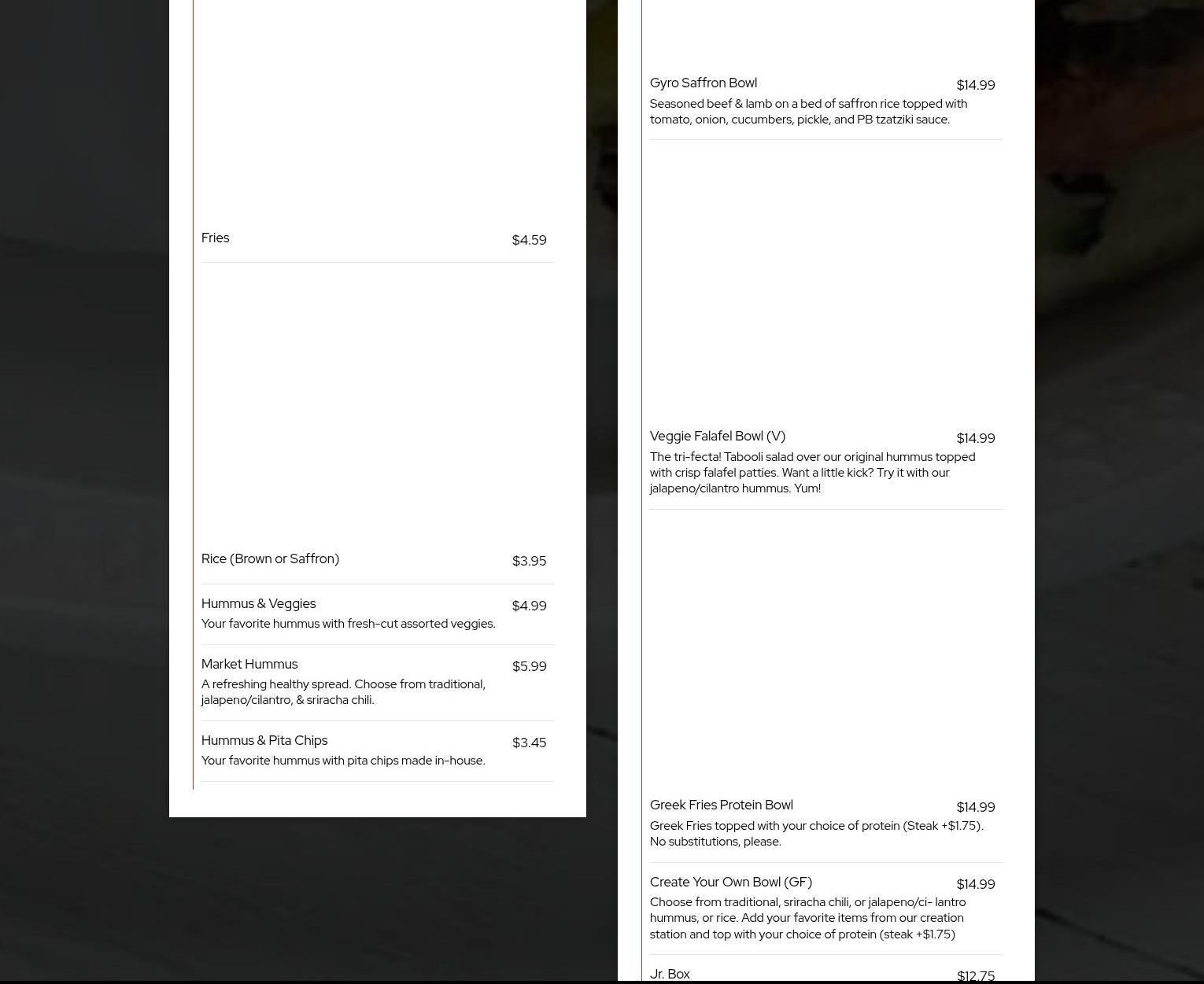 Fries $4.59

Rice (Brown or Saffron) $3.95

Hummus & Veggies $4.99
Your favorite hummus with fresh-cut assorted veggies.

Market Hummus $5.99
A refreshing healthy spread. Choose from traditional, jalapeno/cilantro, & sriracha chili.

Hummus & Pita Chips $3.45
Your favorite hummus with pita chips made in-house.

Gyro Saffron Bowl $14.99
Seasoned beef & lamb on a bed of saffron rice topped with tomato, onion, cucumbers, pickle, and PB tzatziki sauce.

Veggie Falafel Bowl (V) $14.99
The tri-fecta! Tabooli salad over our original hummus topped with crisp falafel patties. Want a little kick? Try it with our jalapeno/cilantro hummus. Yum!

Greek Fries Protein Bowl $14.99
Greek Fries topped with your choice of protein (Steak +$1.75). No substitutions, please.

Create Your Own Bowl (GF) $14.99
Choose from traditional, sriracha chili, or jalapeno/ci- lantro hummus, or rice. Add your favorite items from our creation station and top with your choice of protein (steak +$1.75)

Jr. Box $12.75